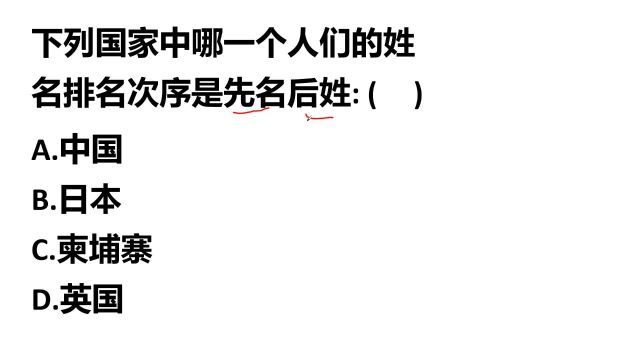 下列国家中哪一个人们的姓名排名次序是先名后姓: (　)

A.中国

B.日本

C.柬埔寨

D.英国